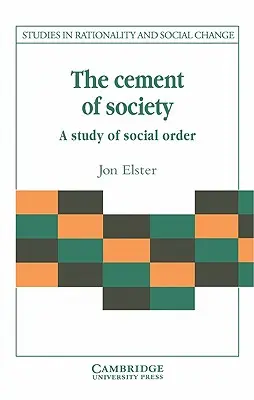 STUDIES IN RATIONALITY AND SOCIAL CHANGE

The cement of society

A study of social order

Jon Elster

CAMBRIDGE
UNIVERSITY PRESS